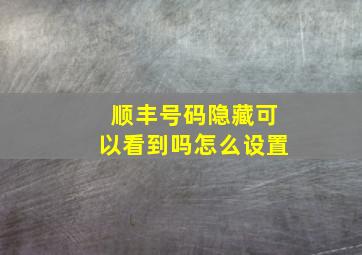 顺丰号码隐藏可以看到吗怎么设置